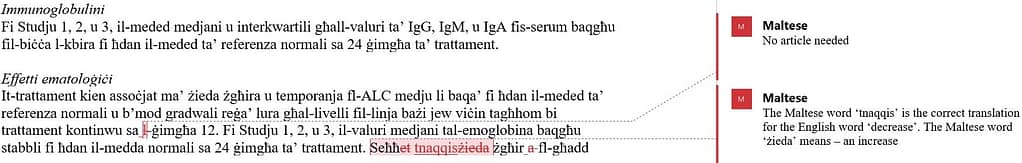 Immunoglobulini

Fi Studju 1, 2, u 3, il-meded medjani u interkwartili għall-valuri ta' IgG, IgM, u IgA fis-serum baqgħu fil-biċċa l-kbira fi ħdan il-meded ta' referenza normali sa 24 ġimgħa ta' trattament.

Effetti ematoloġiċi

It-trattament kien assoċjat ma' żieda żgħira u temporanja fl-ALC medju li baqa' fi ħdan il-meded ta' referenza normali u b'mod gradwali reġa' lura għal-livelli fil-linja bażi jew viċin tagħhom bi trattament kontinwu sa l-ġimgħa 12. Fi Studju 1, 2, u 3, il-valuri medjani tal-emoglobina baqgħu stabbli fi ħdan il-medda normali sa 24 ġimgħa ta' trattament. Seħħet tnaqqisżieda żgħir a fl-għadd

M Maltese
No article needed

M Maltese
The Maltese word 'tnaqqis' is the correct translation for the English word 'decrease'. The Maltese word 'żieda' means – an increase